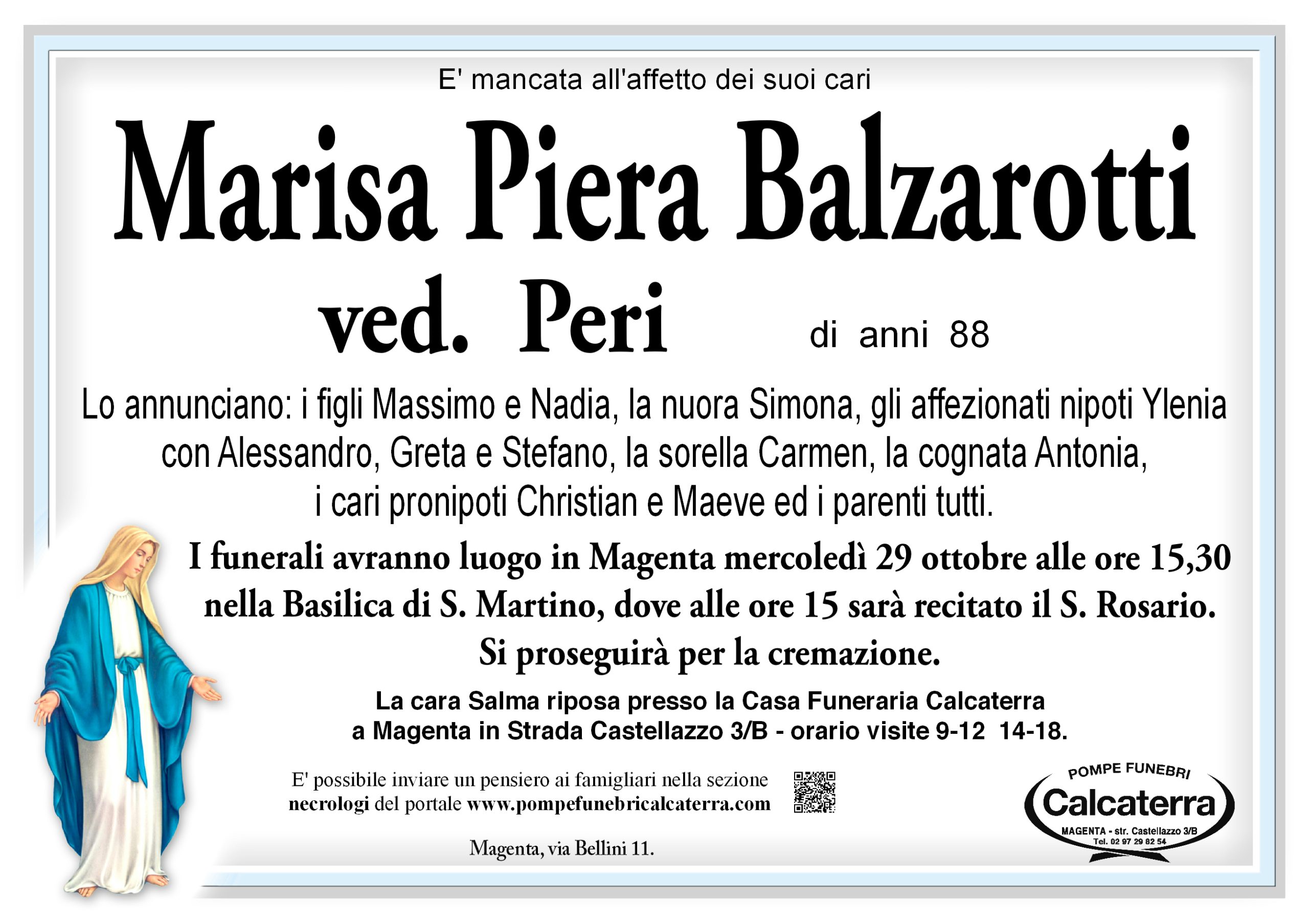 E' mancata all'affetto dei suoi cari

Marisa Piera Balzarotti

ved. Peri di anni 88

Lo annunciano: i figli Massimo e Nadia, la nuora Simona, gli affezionati nipoti Ylenia con Alessandro, Greta e Stefano, la sorella Carmen, la cognata Antonia, i cari pronipoti Christian e Maeve ed i parenti tutti.

I funerali avranno luogo in Magenta mercoledì 29 ottobre alle ore 15,30 nella Basilica di S. Martino, dove alle ore 15 sarà recitato il S. Rosario. Si proseguirà per la cremazione.

La cara Salma riposa presso la Casa Funeraria Calcaterra a Magenta in Strada Castellazzo 3/B - orario visite 9-12 14-18.

E' possibile inviare un pensiero ai famigliari nella sezione necrologi del portale www.pompefunebricalcaterra.com

Magenta, via Bellini 11.

POMPE FUNEBRI
Calcaterra
MAGENTA - str. Castellazzo 3/B
Tel. 02 97 29 82 54